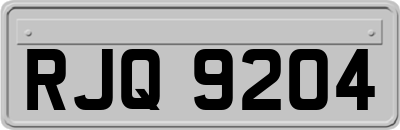 RJQ 9204